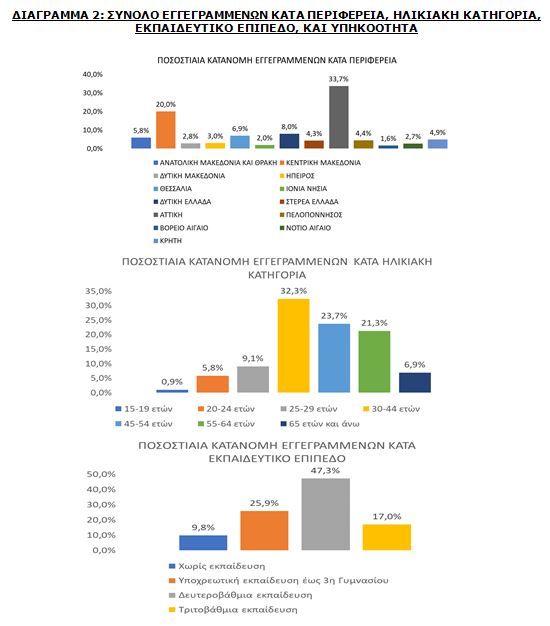 ΔΙΑΓΡΑΜΜΑ 2: ΣΥΝΟΛΟ ΕΓΓΕΓΡΑΜΜΕΝΩΝ ΚΑΤΑ ΠΕΡΙΦΕΡΕΙΑ, ΗΛΙΚΙΑΚΗ ΚΑΤΗΓΟΡΙΑ, ΕΚΠΑΙΔΕΥΤΙΚΟ ΕΠΙΠΕΔΟ, ΚΑΙ ΥΠΗΚΟΟΤΗΤΑ

ΠΟΣΟΣΤΙΑΙΑ ΚΑΤΑΝΟΜΗ ΕΓΓΕΓΡΑΜΜΕΝΩΝ ΚΑΤΑ ΠΕΡΙΦΕΡΕΙΑ

40,0%
30,0%
20,0%
10,0%
0,0%

5,8% 20,0% 2,8% 3,0% 6,9% 2,0% 8,0% 4,3% 33,7% 4,4% 1,6% 2,7% 4,9%

ΑΝΑΤΟΛΙΚΗ ΜΑΚΕΔΟΝΙΑ ΚΑΙ ΘΡΑΚΗ
ΚΕΝΤΡΙΚΗ ΜΑΚΕΔΟΝΙΑ
ΔΥΤΙΚΗ ΜΑΚΕΔΟΝΙΑ
ΗΠΕΙΡΟΣ
ΘΕΣΣΑΛΙΑ
ΙΟΝΙΑ ΝΗΣΙΑ
ΔΥΤΙΚΗ ΕΛΛΑΔΑ
ΣΤΕΡΕΑ ΕΛΛΑΔΑ
ΑΤΤΙΚΗ
ΠΕΛΟΠΟΝΝΗΣΟΣ
ΒΟΡΕΙΟ ΑΙΓΑΙΟ
ΝΟΤΙΟ ΑΙΓΑΙΟ
ΚΡΗΤΗ

ΠΟΣΟΣΤΙΑΙΑ ΚΑΤΑΝΟΜΗ ΕΓΓΕΓΡΑΜΜΕΝΩΝ ΚΑΤΑ ΗΛΙΚΙΑΚΗ ΚΑΤΗΓΟΡΙΑ

35,0%
30,0%
25,0%
20,0%
15,0%
10,0%
5,0%
0,0%

0,9% 5,8% 9,1% 32,3% 23,7% 21,3% 6,9%

15-19 ετών
20-24 ετών
25-29 ετών
30-44 ετών
45-54 ετών
55-64 ετών
65 ετών και άνω

ΠΟΣΟΣΤΙΑΙΑ ΚΑΤΑΝΟΜΗ ΕΓΓΕΓΡΑΜΜΕΝΩΝ ΚΑΤΑ ΕΚΠΑΙΔΕΥΤΙΚΟ ΕΠΙΠΕΔΟ

50,0%
40,0%
30,0%
20,0%
10,0%
0,0%

9,8% 25,9% 47,3% 17,0%

Χωρίς εκπαίδευση
Υποχρεωτική εκπαίδευση έως 3η Γυμνασίου
Δευτεροβάθμια εκπαίδευση
Τριτοβάθμια εκπαίδευση